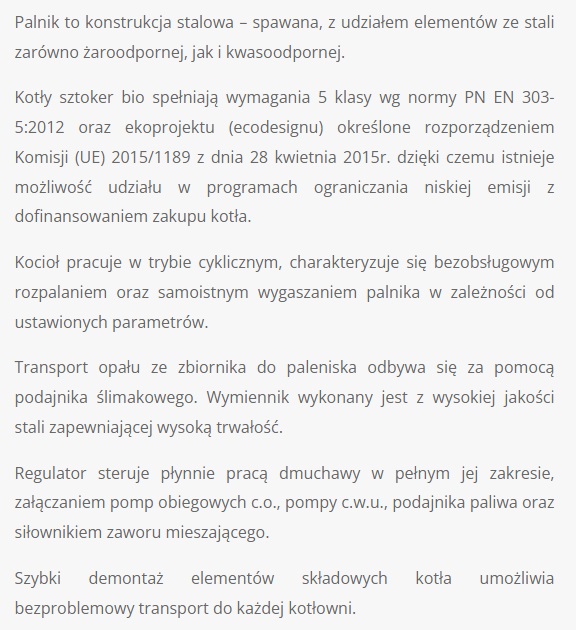 Palnik to konstrukcja stalowa – spawana, z udziałem elementów ze stali zarówno żaroodpornej, jak i kwasoodpornej.

Kotły sztoker bio spełniają wymagania 5 klasy wg normy PN EN 303-5:2012 oraz ekoprojektu (ecodesignu) określone rozporządzeniem Komisji (UE) 2015/1189 z dnia 28 kwietnia 2015r. dzięki czemu istnieje możliwość udziału w programach ograniczania niskiej emisji z dofinansowaniem zakupu kotła.

Kocioł pracuje w trybie cyklicznym, charakteryzuje się bezobsługowym rozpalaniem oraz samoistnym wygaszaniem palnika w zależności od ustawionych parametrów.

Transport opału ze zbiornika do paleniska odbywa się za pomocą podajnika ślimakowego. Wymiennik wykonany jest z wysokiej jakości stali zapewniającej wysoką trwałość.

Regulator steruje płynnie pracą dmuchawy w pełnym jej zakresie, załączaniem pomp obiegowych c.o., pompy c.w.u., podajnika paliwa oraz siłownikiem zaworu mieszającego.

Szybki demontaż elementów składowych kotła umożliwia bezproblemowy transport do każdej kotłowni.